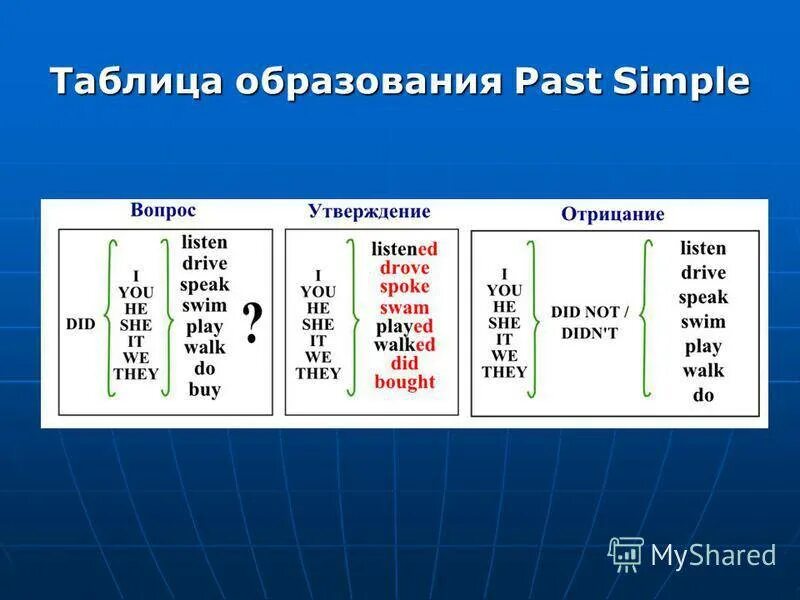 Таблица образования Past Simple

Вопрос

DID
I
YOU
HE
SHE
IT
WE
THEY
listen
drive
speak
swim
play
walk
do
buy
?

Утверждение

I
YOU
HE
SHE
IT
WE
THEY
listened
drove
spoke
swam
played
walked
did
bought

Отрицание

I
YOU
HE
SHE
IT
WE
THEY
DID NOT /
DIDN'T
listen
drive
speak
swim
play
walk
do

MyShared